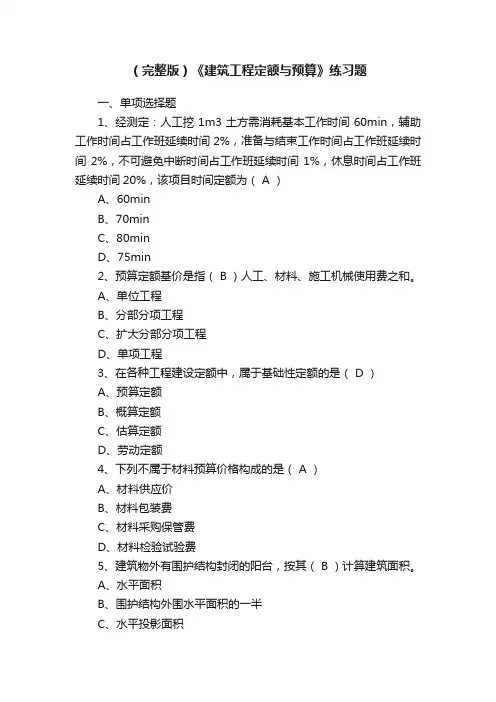 （完整版）《建筑工程定额与预算》练习题

一、单项选择题

1、经测定：人工挖 1m3 土方需消耗基本工作时间 60min，辅助工作时间占工作班延续时间 2%，准备与结束工作时间占工作班延续时间 2%，不可避免中断时间占工作班延续时间 1%，休息时间占工作班延续时间 20%，该项目时间定额为（ A ）

A、60min

B、70min

C、80min

D、75min

2、预算定额基价是指（ B ）人工、材料、施工机械使用费之和。

A、单位工程

B、分部分项工程

C、扩大分部分项工程

D、单项工程

3、在各种工程建设定额中，属于基础性定额的是（ D ）

A、预算定额

B、概算定额

C、估算定额

D、劳动定额

4、下列不属于材料预算价格构成的是（ A ）

A、材料供应价

B、材料包装费

C、材料采购保管费

D、材料检验试验费

5、建筑物外有围护结构封闭的阳台，按其（ B ）计算建筑面积。

A、水平面积

B、围护结构外围水平面积的一半

C、水平投影面积